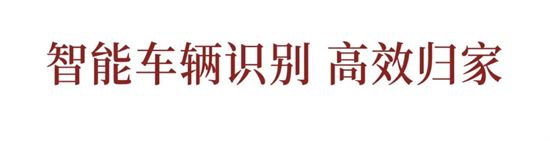 智能车辆识别 高效归家